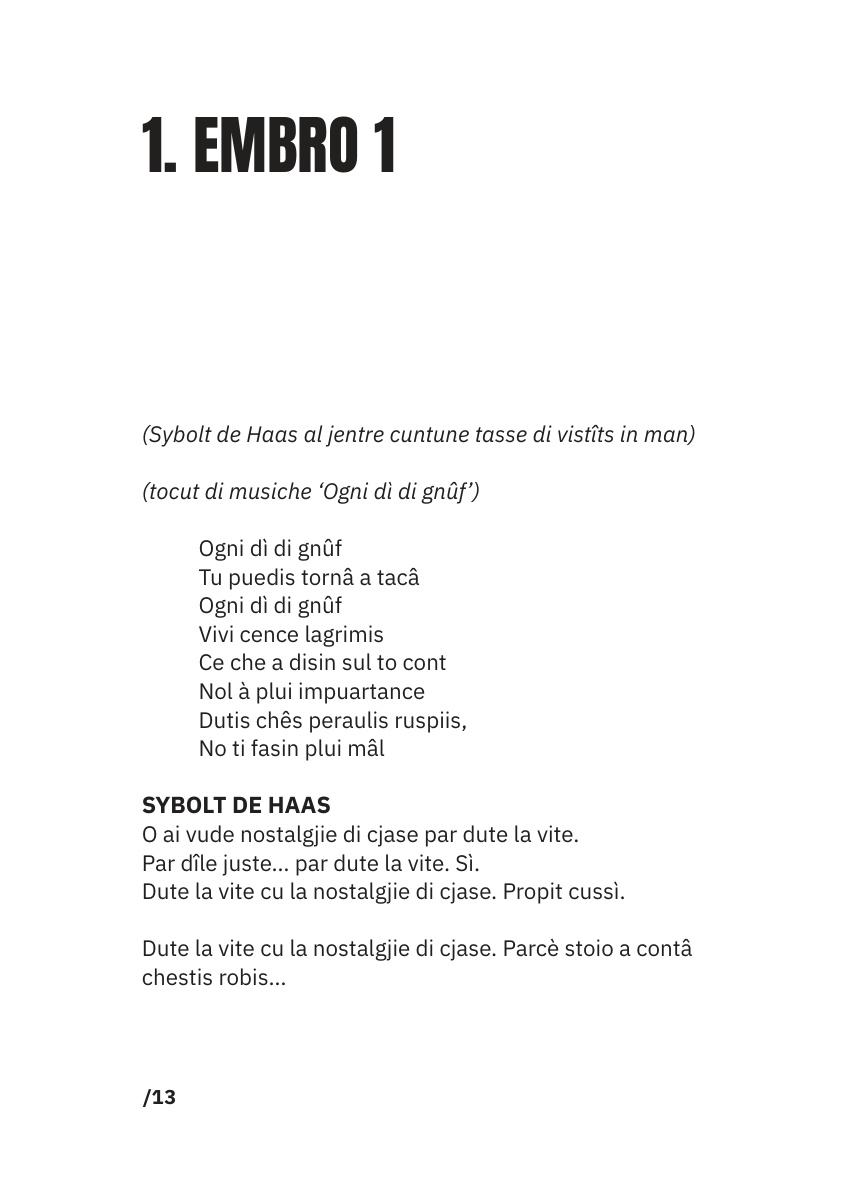 1. EMBRO 1

(Sybolt de Haas al jentre cuntune tasse di vistîts in man)

(tocut di musiche ‘Ogni dì di gnûf’)

Ogni dì di gnûf
Tu puedis tornâ a tacâ
Ogni dì di gnûf
Vivi cence lagrimis
Ce che a disin sul to cont
Nol à plui impuartance
Dutis chês peraulis ruspiis,
No ti fasin plui mâl

SYBOLT DE HAAS
O ai vude nostalgjie di cjase par dute la vite.
Par dîle juste... par dute la vite. Sì.
Dute la vite cu la nostalgjie di cjase. Propit cussì.

Dute la vite cu la nostalgjie di cjase. Parcè stoio a contâ chestis robis...

/13